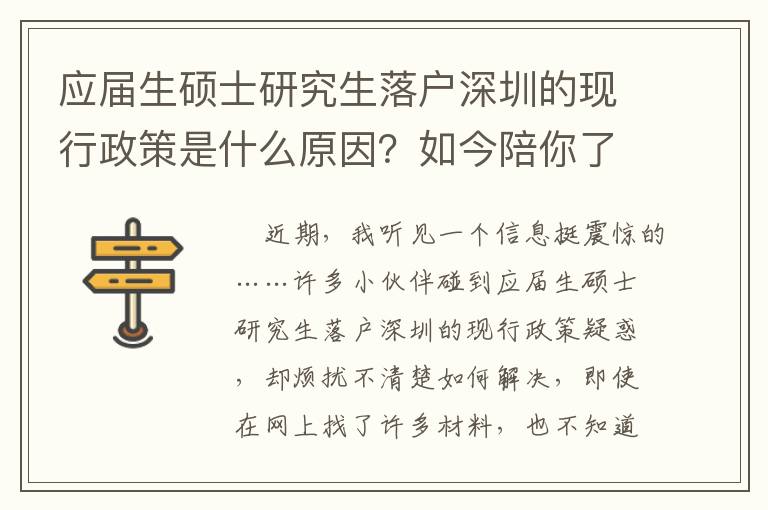 应届生硕士研究生落户深圳的现行政策是什么原因？如今陪你了

近期，我听见一个信息挺震惊的……许多小伙伴碰到应届生硕士研究生落户深圳的现行政策疑惑，却烦扰不清楚如何解决，即使在网上找了许多材料，也不知道